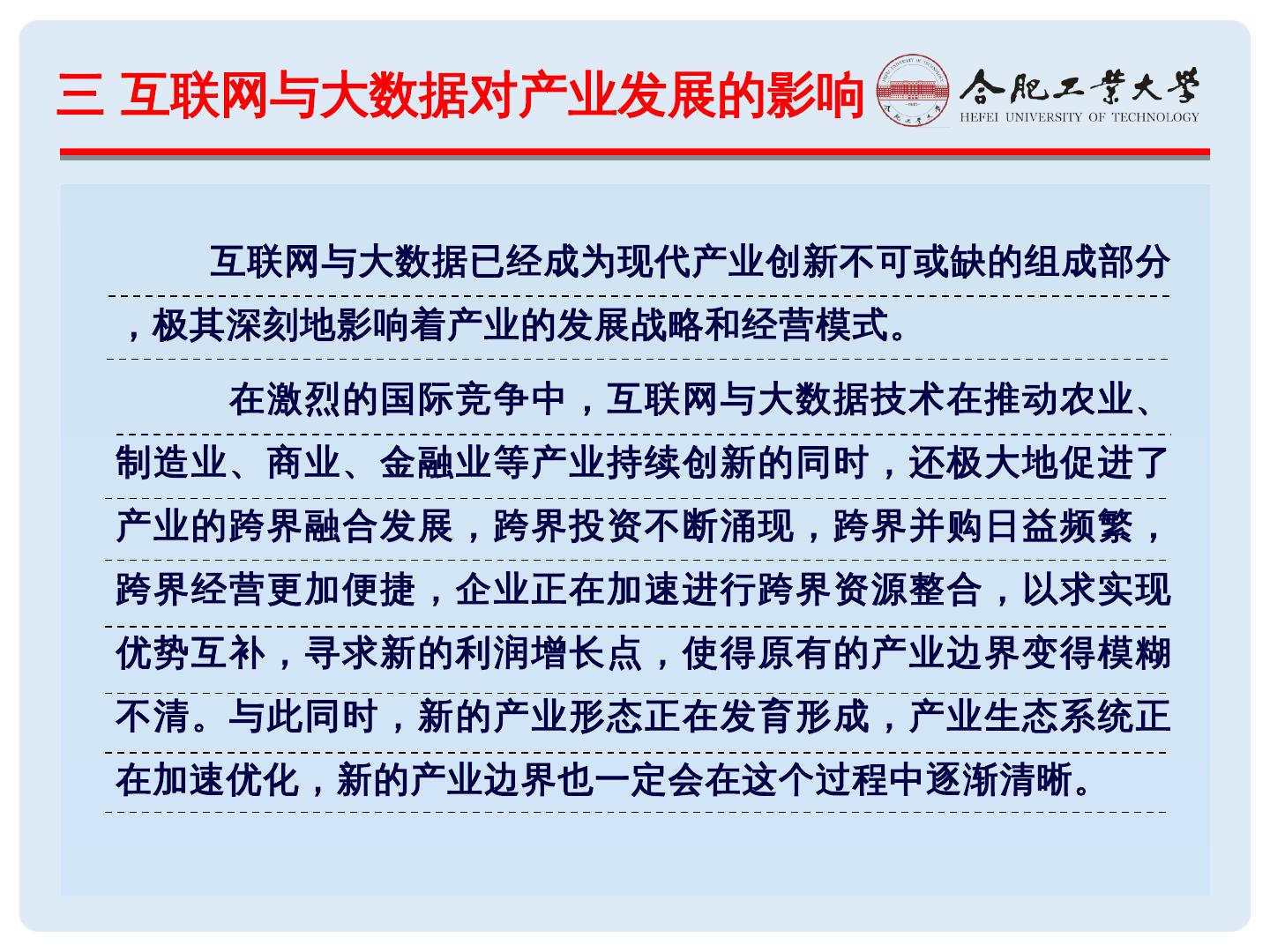 三 互联网与大数据对产业发展的影响

合肥工業大學
HEFEI UNIVERSITY OF TECHNOLOGY

互联网与大数据已经成为现代产业创新不可或缺的组成部分，极其深刻地影响着产业的发展战略和经营模式。

在激烈的国际竞争中，互联网与大数据技术在推动农业、制造业、商业、金融业等产业持续创新的同时，还极大地促进了产业的跨界融合发展，跨界投资不断涌现，跨界并购日益频繁，跨界经营更加便捷，企业正在加速进行跨界资源整合，以求实现优势互补，寻求新的利润增长点，使得原有的产业边界变得模糊不清。与此同时，新的产业形态正在发育形成，产业生态系统正在加速优化，新的产业边界也一定会在这个过程中逐渐清晰。